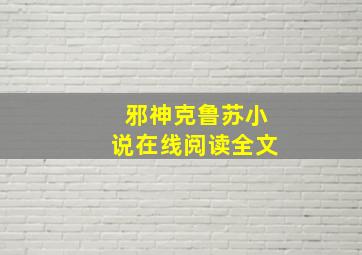 邪神克鲁苏小说在线阅读全文